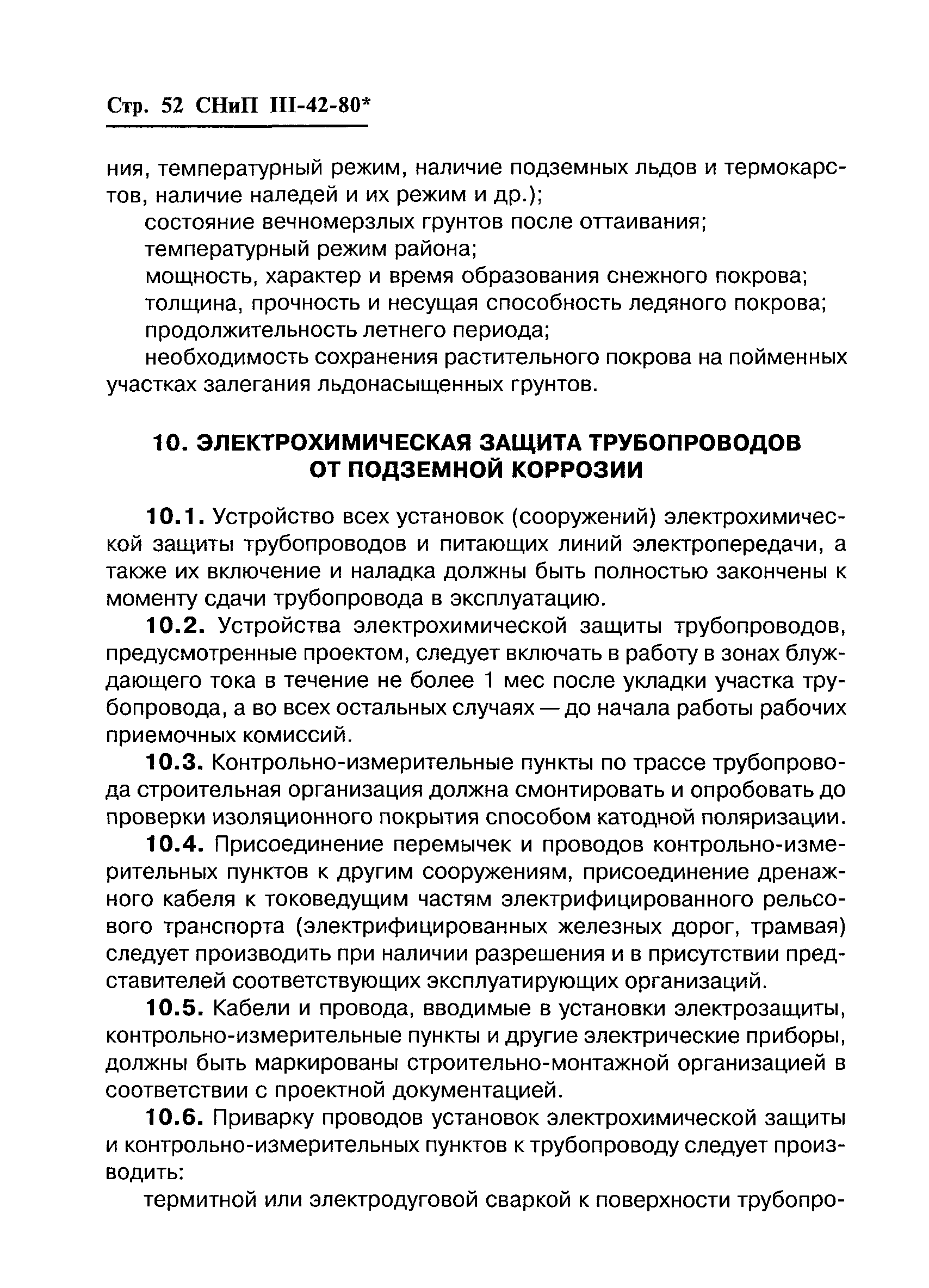 Стр. 52 СНиП III-42-80*

ния, температурный режим, наличие подземных льдов и термокарстов, наличие наледей и их режим и др.);

состояние вечномерзлых грунтов после оттаивания;

температурный режим района;

мощность, характер и время образования снежного покрова;

толщина, прочность и несущая способность ледяного покрова;

продолжительность летнего периода;

необходимость сохранения растительного покрова на пойменных участках залегания льдонасыщенных грунтов.

10. ЭЛЕКТРОХИМИЧЕСКАЯ ЗАЩИТА ТРУБОПРОВОДОВ ОТ ПОДЗЕМНОЙ КОРРОЗИИ

10.1. Устройство всех установок (сооружений) электрохимической защиты трубопроводов и питающих линий электропередачи, а также их включение и наладка должны быть полностью закончены к моменту сдачи трубопровода в эксплуатацию.

10.2. Устройства электрохимической защиты трубопроводов, предусмотренные проектом, следует включать в работу в зонах блуждающего тока в течение не более 1 мес после укладки участка трубопровода, а во всех остальных случаях — до начала работы рабочих приемочных комиссий.

10.3. Контрольно-измерительные пункты по трассе трубопровода строительная организация должна смонтировать и опробовать до проверки изоляционного покрытия способом катодной поляризации.

10.4. Присоединение перемычек и проводов контрольно-измерительных пунктов к другим сооружениям, присоединение дренажного кабеля к токоведущим частям электрифицированного рельсового транспорта (электрифицированных железных дорог, трамвая) следует производить при наличии разрешения и в присутствии представителей соответствующих эксплуатирующих организаций.

10.5. Кабели и провода, вводимые в установки электрозащиты, контрольно-измерительные пункты и другие электрические приборы, должны быть маркированы строительно-монтажной организацией в соответствии с проектной документацией.

10.6. Приварку проводов установок электрохимической защиты и контрольно-измерительных пунктов к трубопроводу следует производить:

термитной или электродуговой сваркой к поверхности трубопро-